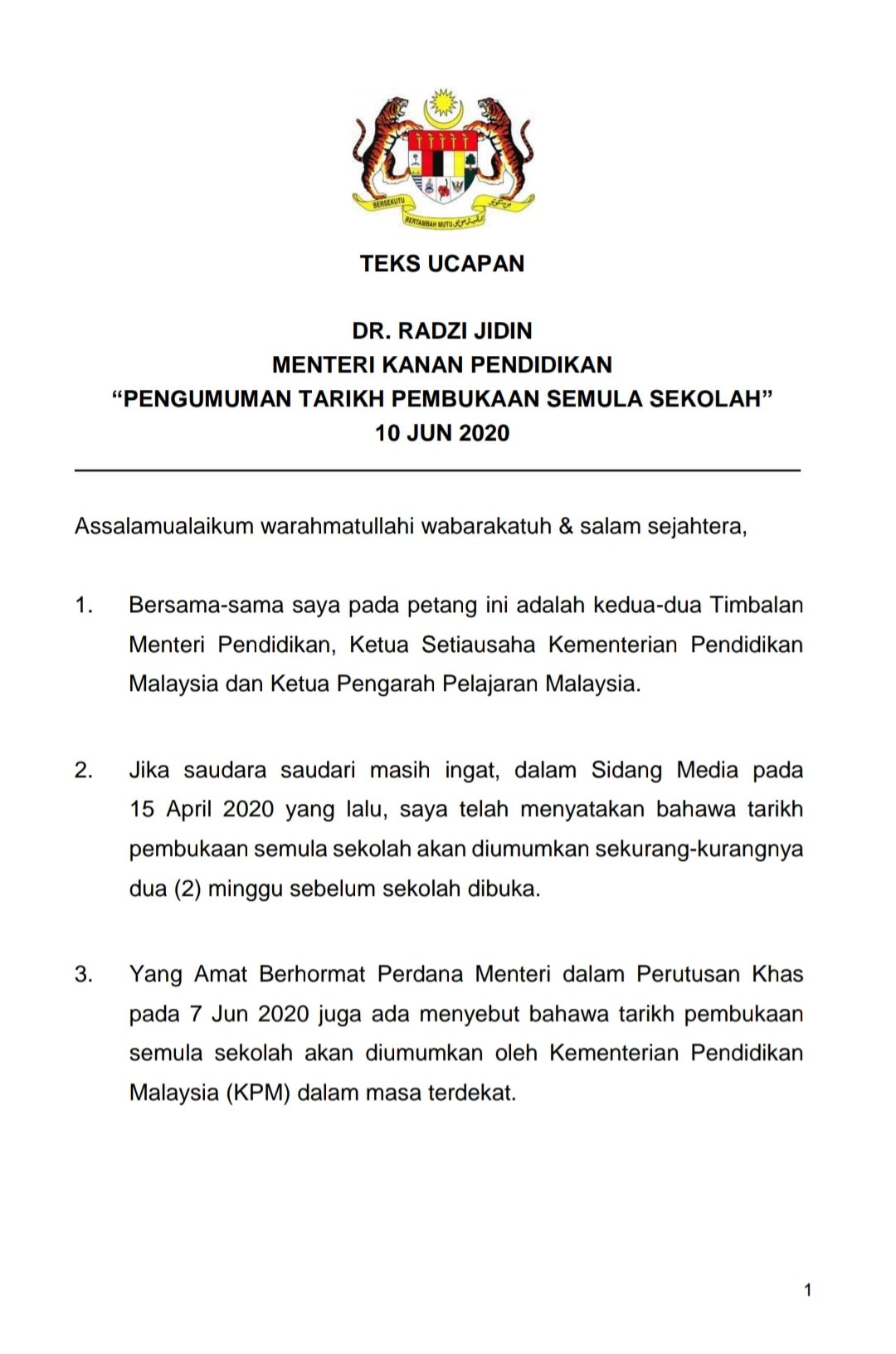 BERSEKUTU BERTAMBAH MUTU

TEKS UCAPAN

DR. RADZI JIDIN
MENTERI KANAN PENDIDIKAN
“PENGUMUMAN TARIKH PEMBUKAAN SEMULA SEKOLAH”
10 JUN 2020

Assalamualaikum warahmatullahi wabarakatuh & salam sejahtera,

1. Bersama-sama saya pada petang ini adalah kedua-dua Timbalan Menteri Pendidikan, Ketua Setiausaha Kementerian Pendidikan Malaysia dan Ketua Pengarah Pelajaran Malaysia.

2. Jika saudara saudari masih ingat, dalam Sidang Media pada 15 April 2020 yang lalu, saya telah menyatakan bahawa tarikh pembukaan semula sekolah akan diumumkan sekurang-kurangnya dua (2) minggu sebelum sekolah dibuka.

3. Yang Amat Berhormat Perdana Menteri dalam Perutusan Khas pada 7 Jun 2020 juga ada menyebut bahawa tarikh pembukaan semula sekolah akan diumumkan oleh Kementerian Pendidikan Malaysia (KPM) dalam masa terdekat.

1